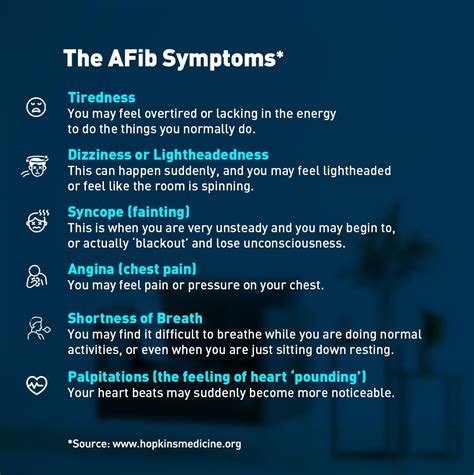 The AFib Symptoms*

Tiredness
You may feel overtired or lacking in the energy to do the things you normally do.

Dizziness or Lightheadedness
This can happen suddenly, and you may feel lightheaded or feel like the room is spinning.

Syncope (fainting)
This is when you are very unsteady and you may begin to, or actually 'blackout' and lose unconsciousness.

Angina (chest pain)
You may feel pain or pressure on your chest.

Shortness of Breath
You may find it difficult to breathe while you are doing normal activities, or even when you are just sitting down resting.

Palpitations (the feeling of heart 'pounding')
Your heart beats may suddenly become more noticeable.

*Source: www.hopkinsmedicine.org